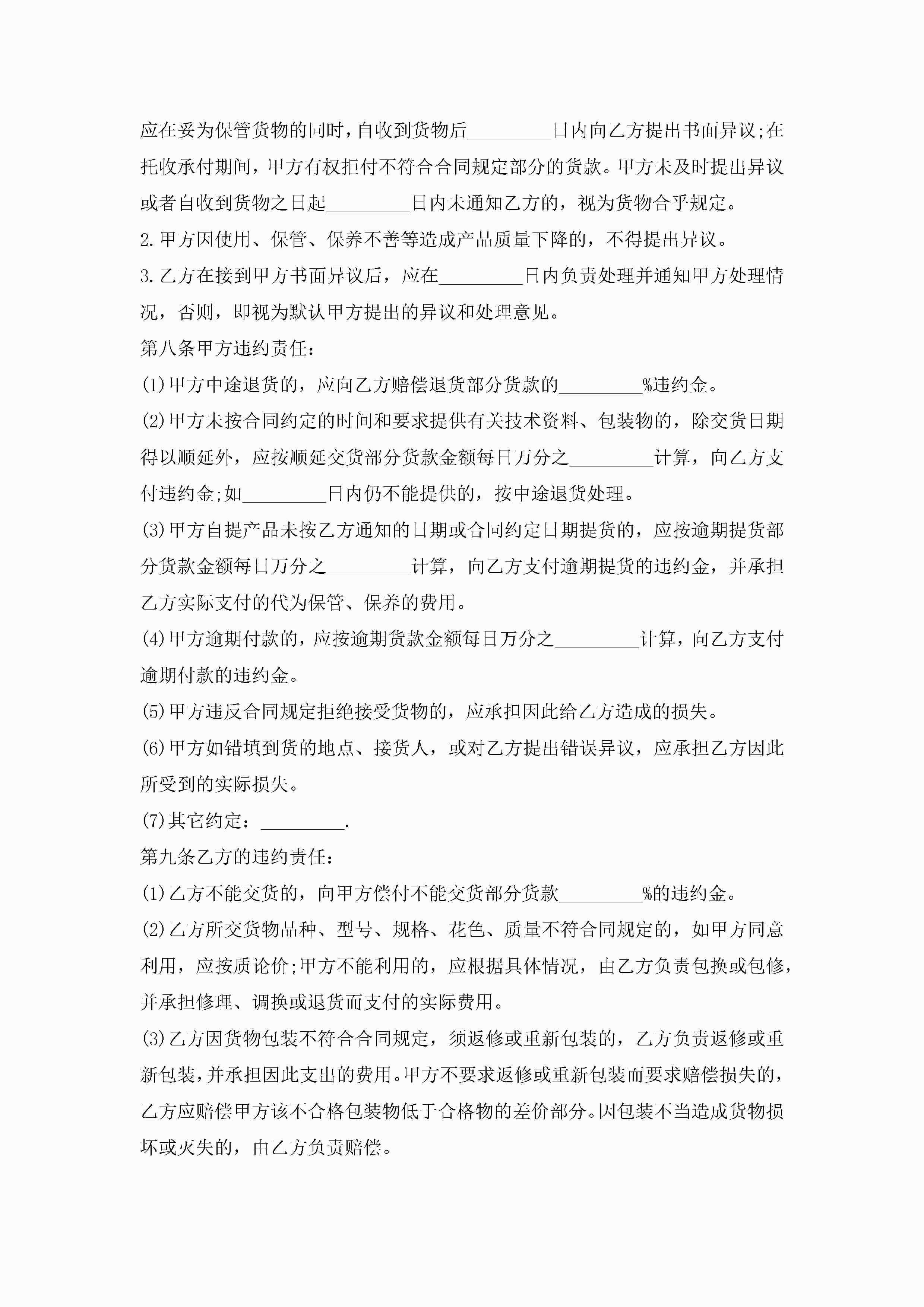 应在妥为保管货物的同时，自收到货物后_________日内向乙方提出书面异议;在托收承付期间，甲方有权拒付不符合合同规定部分的货款。甲方未及时提出异议或者自收到货物之日起_________日内未通知乙方的，视为货物合乎规定。

2.甲方因使用、保管、保养不善等造成产品质量下降的，不得提出异议。

3.乙方在接到甲方书面异议后，应在_________日内负责处理并通知甲方处理情况，否则，即视为默认甲方提出的异议和处理意见。

第八条甲方违约责任：

(1)甲方中途退货的，应向乙方赔偿退货部分货款的_________%违约金。

(2)甲方未按合同约定的时间和要求提供有关技术资料、包装物的，除交货日期得以顺延外，应按顺延交货部分货款金额每日万分之_________计算，向乙方支付违约金;如_________日内仍不能提供的，按中途退货处理。

(3)甲方自提产品未按乙方通知的日期或合同约定日期提货的，应按逾期提货部分货款金额每日万分之_________计算，向乙方支付逾期提货的违约金，并承担乙方实际支付的代为保管、保养的费用。

(4)甲方逾期付款的，应按逾期货款金额每日万分之_________计算，向乙方支付逾期付款的违约金。

(5)甲方违反合同规定拒绝接受货物的，应承担因此给乙方造成的损失。

(6)甲方如错填到货的地点、接货人，或对乙方提出错误异议，应承担乙方因此所受到的实际损失。

(7)其它约定：_________.

第九条乙方的违约责任：

(1)乙方不能交货的，向甲方偿付不能交货部分货款_________%的违约金。

(2)乙方所交货物品种、型号、规格、花色、质量不符合同规定的，如甲方同意利用，应按质论价;甲方不能利用的，应根据具体情况，由乙方负责包换或包修，并承担修理、调换或退货而支付的实际费用。

(3)乙方因货物包装不符合合同规定，须返修或重新包装的，乙方负责返修或重新包装，并承担因此支出的费用。甲方不要求返修或重新包装而要求赔偿损失的，乙方应赔偿甲方该不合格包装物低于合格物的差价部分。因包装不当造成货物损坏或灭失的，由乙方负责赔偿。